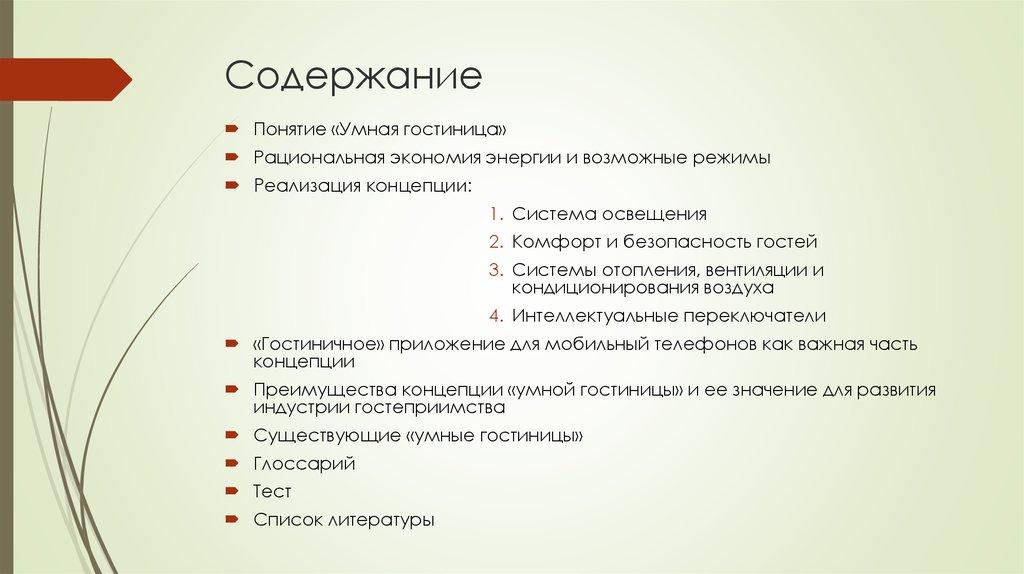 Содержание

Понятие «Умная гостиница»

Рациональная экономия энергии и возможные режимы

Реализация концепции:

1. Система освещения
2. Комфорт и безопасность гостей
3. Системы отопления, вентиляции и кондиционирования воздуха
4. Интеллектуальные переключатели

«Гостиничное» приложение для мобильный телефонов как важная часть концепции

Преимущества концепции «умной гостиницы» и ее значение для развития индустрии гостеприимства

Существующие «умные гостиницы»

Глоссарий

Тест

Список литературы